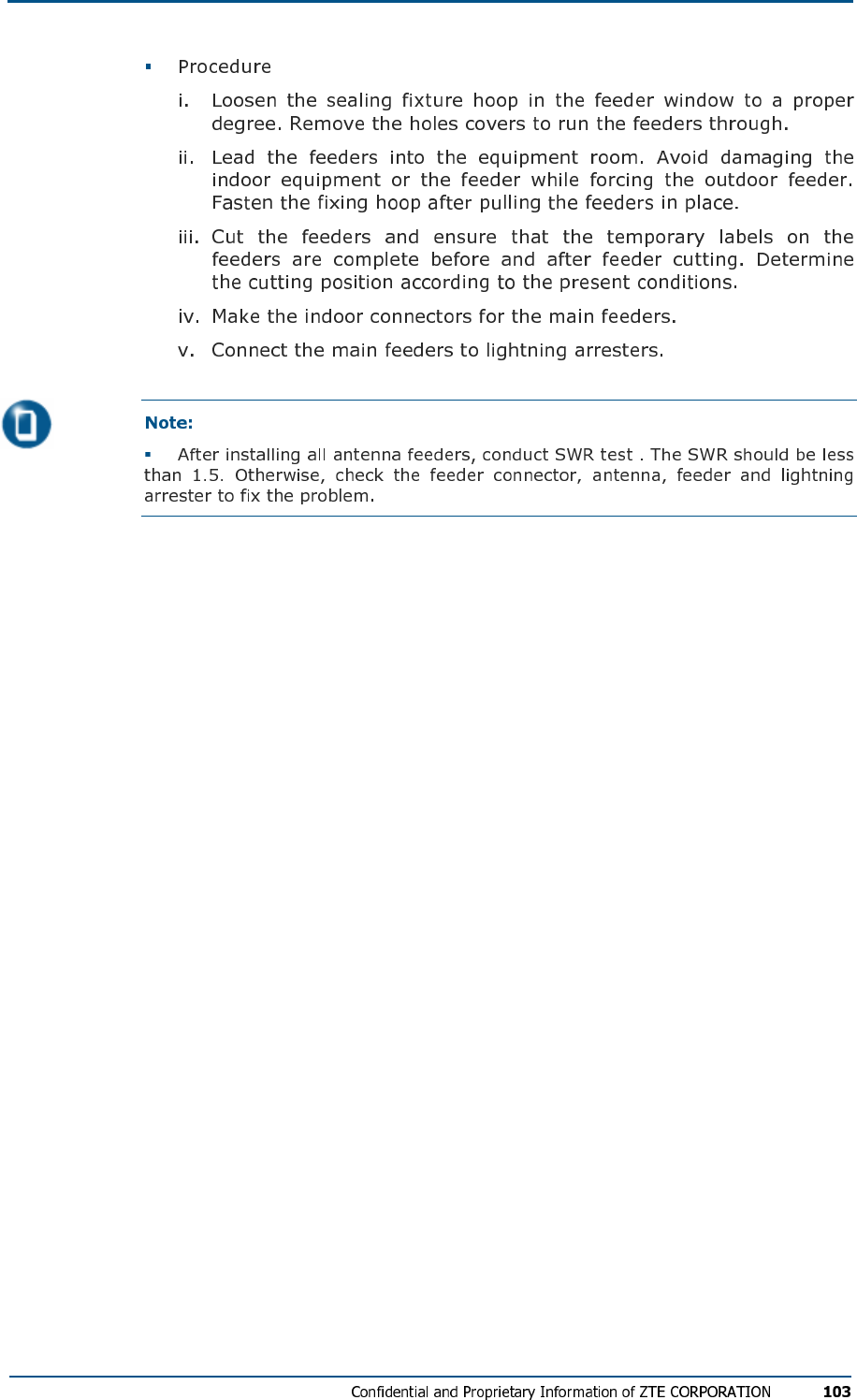 ▪ Procedure

i. Loosen the sealing fixture hoop in the feeder window to a proper degree. Remove the holes covers to run the feeders through.

ii. Lead the feeders into the equipment room. Avoid damaging the indoor equipment or the feeder while forcing the outdoor feeder. Fasten the fixing hoop after pulling the feeders in place.

iii. Cut the feeders and ensure that the temporary labels on the feeders are complete before and after feeder cutting. Determine the cutting position according to the present conditions.

iv. Make the indoor connectors for the main feeders.

v. Connect the main feeders to lightning arresters.

Note:

▪ After installing all antenna feeders, conduct SWR test . The SWR should be less than 1.5. Otherwise, check the feeder connector, antenna, feeder and lightning arrester to fix the problem.

Confidential and Proprietary Information of ZTE CORPORATION 103